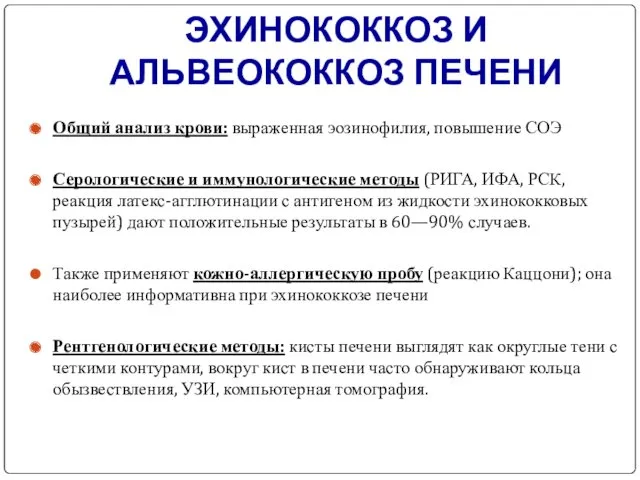 ЭХИНОКОККОЗ И АЛЬВЕОКОККОЗ ПЕЧЕНИ

Общий анализ крови: выраженная эозинофилия, повышение СОЭ

Серологические и иммунологические методы (РИГА, ИФА, РСК, реакция латекс-агглютинации с антигеном из жидкости эхинококковых пузырей) дают положительные результаты в 60—90% случаев.

Также применяют кожно-аллергическую пробу (реакцию Каццони); она наиболее информативна при эхинококкозе печени

Рентгенологические методы: кисты печени выглядят как округлые тени с четкими контурами, вокруг кист в печени часто обнаруживают кольца обызвествления, УЗИ, компьютерная томография.